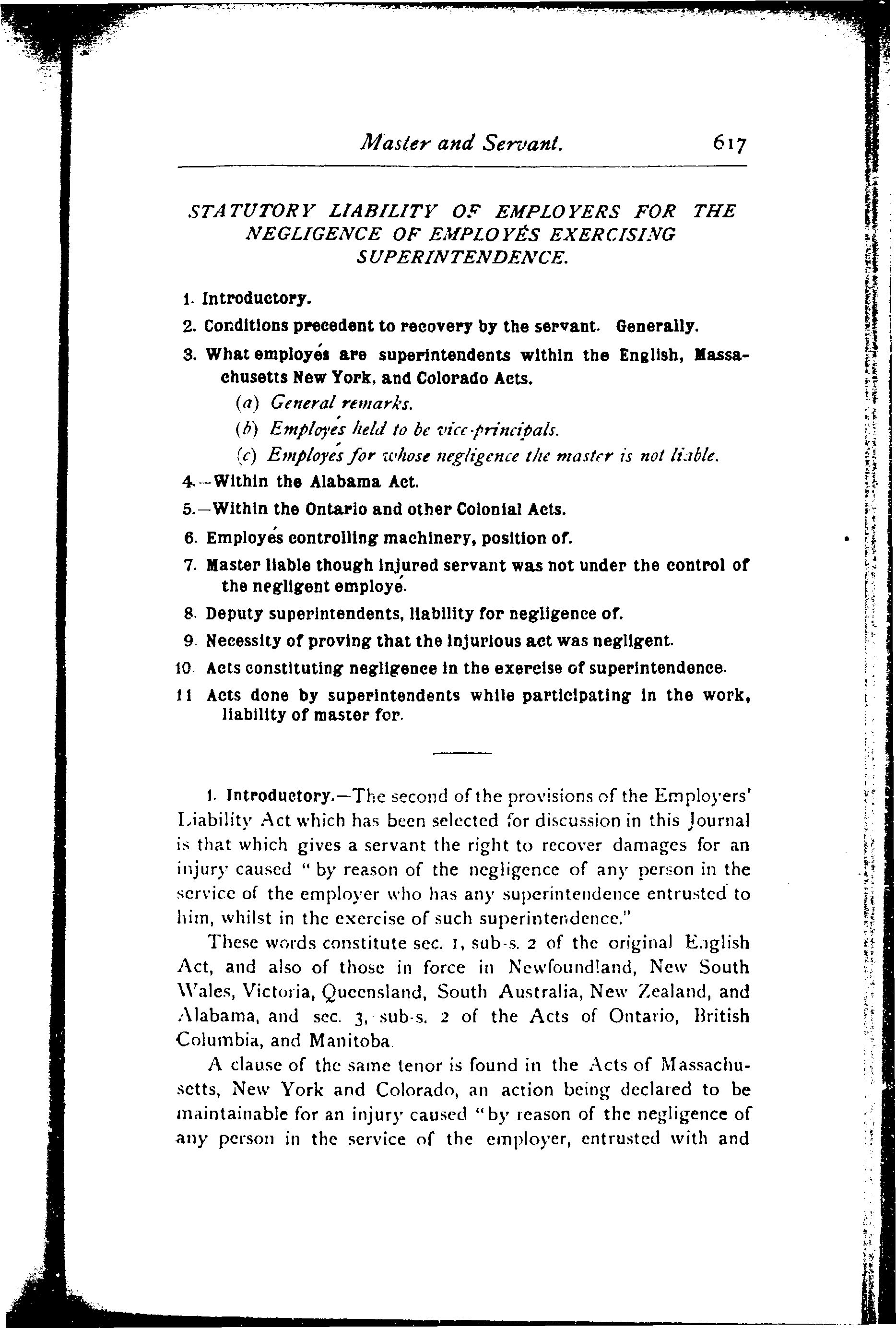 Master and Servant. 617

STATUTORY LIABILITY OF EMPLOYERS FOR THE NEGLIGENCE OF EMPLOYÉS EXERCISING SUPERINTENDENCE.

1. Introductory.

2. Conditions precedent to recovery by the servant. Generally.

3. What employés are superintendents within the English, Massachusetts New York, and Colorado Acts.

(a) General remarks.

(b) Employés held to be vice-principals.

(c) Employés for whose negligence the master is not liable.

4.—Within the Alabama Act.

5.—Within the Ontario and other Colonial Acts.

6. Employés controlling machinery, position of.

7. Master liable though injured servant was not under the control of the negligent employé.

8. Deputy superintendents, liability for negligence of.

9. Necessity of proving that the injurious act was negligent.

10 Acts constituting negligence in the exercise of superintendence.

11 Acts done by superintendents while participating in the work, liability of master for.

1. Introductory.—The second of the provisions of the Employers' Liability Act which has been selected for discussion in this Journal is that which gives a servant the right to recover damages for an injury caused "by reason of the negligence of any person in the service of the employer who has any superintendence entrusted to him, whilst in the exercise of such superintendence."

These words constitute sec. 1, sub-s. 2 of the original English Act, and also of those in force in Newfoundland, New South Wales, Victoria, Queensland, South Australia, New Zealand, and Alabama, and sec. 3, sub-s. 2 of the Acts of Ontario, British Columbia, and Manitoba.

A clause of the same tenor is found in the Acts of Massachusetts, New York and Colorado, an action being declared to be maintainable for an injury caused "by reason of the negligence of any person in the service of the employer, entrusted with and